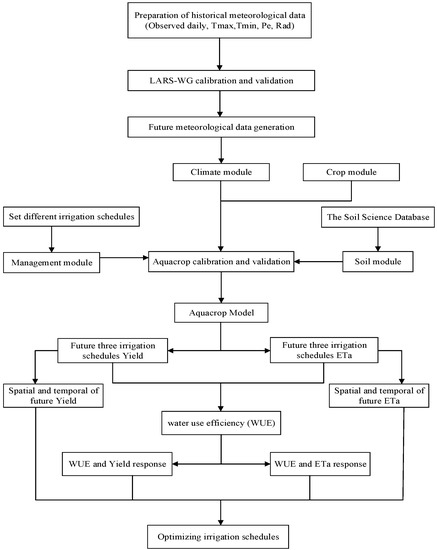 Preparation of historical meteorological data (Observed daily, Tmax,Tmin, Pe, Rad)

LARS-WG calibration and validation

Future meteorological data generation

Climate module

Crop module

Set different irrigation schedules

The Soil Science Database

Management module

Aquacrop calibration and validation

Soil module

Aquacrop Model

Future three irrigation schedules Yield

Future three irrigation schedules ETa

Spatial and temporal of future Yield

Spatial and temporal of future ETa

water use efficiency (WUE)

WUE and Yield response

WUE and ETa response

Optimizing irrigation schedules